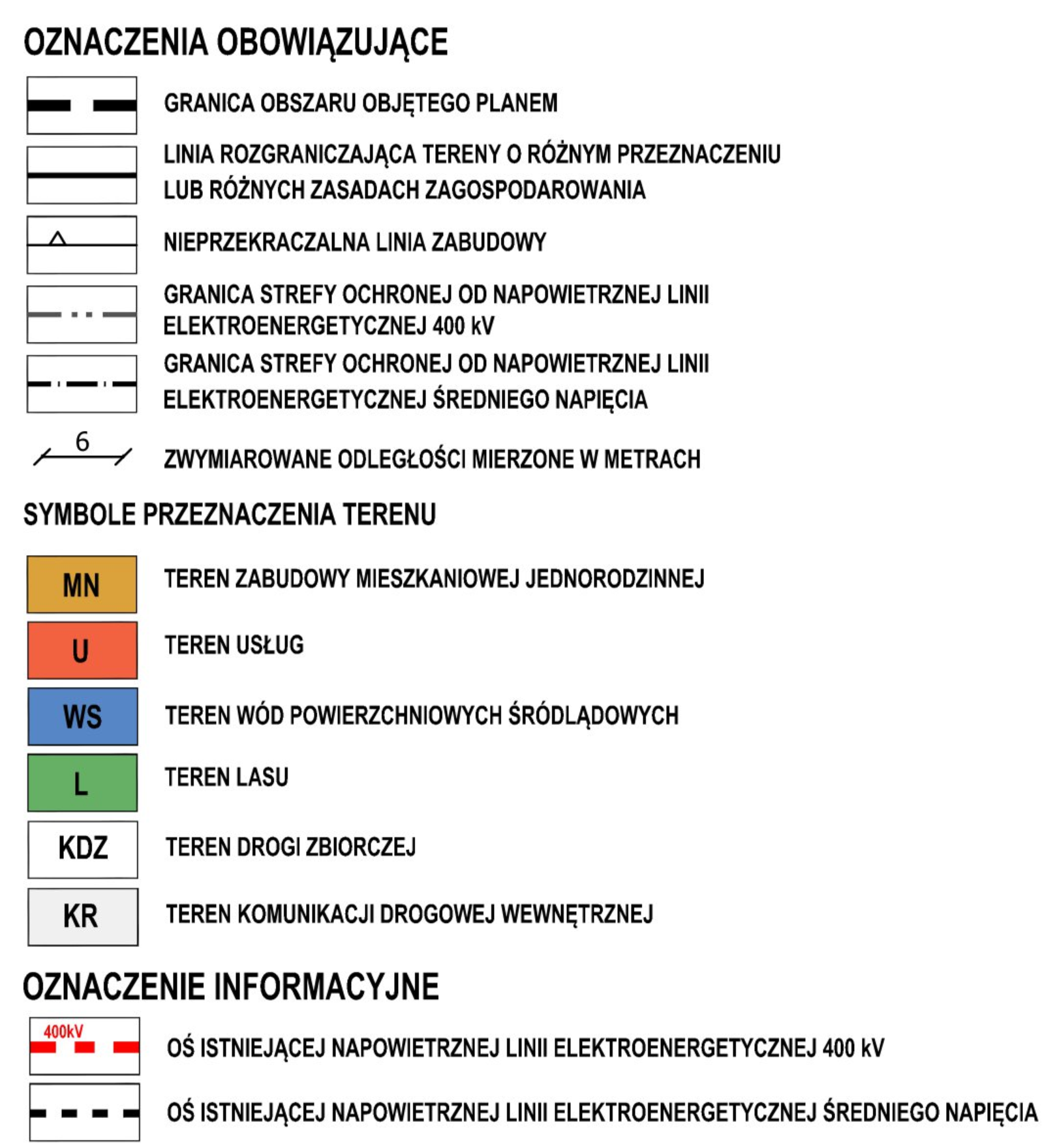 OZNACZENIA OBOWIĄZUJĄCE

GRANICA OBSZARU OBJĘTEGO PLANEM

LINIA ROZGRANICZAJĄCA TERENY O RÓŻNYM PRZEZNACZENIU LUB RÓŻNYCH ZASADACH ZAGOSPODAROWANIA

NIEPRZEKRACZALNA LINIA ZABUDOWY

GRANICA STREFY OCHRONEJ OD NAPOWIETRZNEJ LINII ELEKTROENERGETYCZNEJ 400 kV

GRANICA STREFY OCHRONEJ OD NAPOWIETRZNEJ LINII ELEKTROENERGETYCZNEJ ŚREDNIEGO NAPIĘCIA

6

ZWYMIAROWANE ODLEGŁOŚCI MIERZONE W METRACH

SYMBOLE PRZEZNACZENIA TERENU

MN TEREN ZABUDOWY MIESZKANIOWEJ JEDNORODZINNEJ

U TEREN USŁUG

WS TEREN WÓD POWIERZCHNIOWYCH ŚRÓDLĄDOWYCH

L TEREN LASU

KDZ TEREN DROGI ZBIORCZEJ

KR TEREN KOMUNIKACJI DROGOWEJ WEWNĘTRZNEJ

OZNACZENIE INFORMACYJNE

400kV

OŚ ISTNIEJĄCEJ NAPOWIETRZNEJ LINII ELEKTROENERGETYCZNEJ 400 kV

OŚ ISTNIEJĄCEJ NAPOWIETRZNEJ LINII ELEKTROENERGETYCZNEJ ŚREDNIEGO NAPIĘCIA